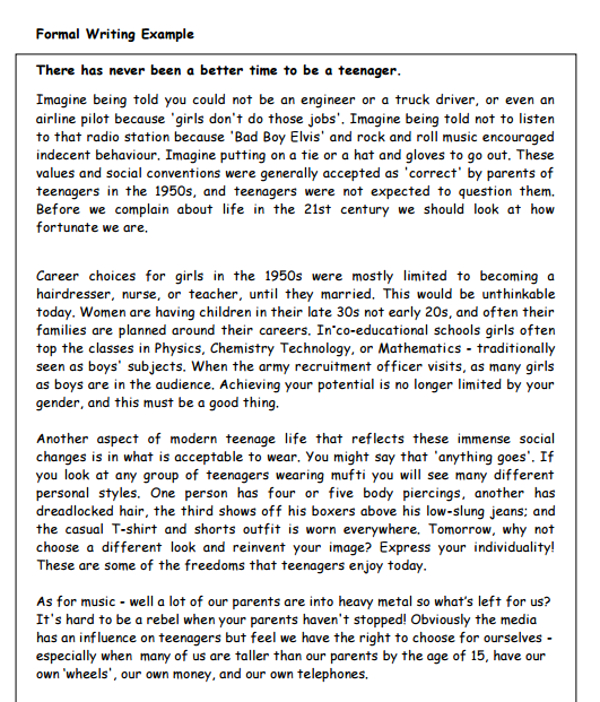 Formal Writing Example

There has never been a better time to be a teenager.

Imagine being told you could not be an engineer or a truck driver, or even an airline pilot because 'girls don't do those jobs'. Imagine being told not to listen to that radio station because 'Bad Boy Elvis' and rock and roll music encouraged indecent behaviour. Imagine putting on a tie or a hat and gloves to go out. These values and social conventions were generally accepted as 'correct' by parents of teenagers in the 1950s, and teenagers were not expected to question them. Before we complain about life in the 21st century we should look at how fortunate we are.

Career choices for girls in the 1950s were mostly limited to becoming a hairdresser, nurse, or teacher, until they married. This would be unthinkable today. Women are having children in their late 30s not early 20s, and often their families are planned around their careers. In"co-educational schools girls often top the classes in Physics, Chemistry Technology, or Mathematics - traditionally seen as boys' subjects. When the army recruitment officer visits, as many girls as boys are in the audience. Achieving your potential is no longer limited by your gender, and this must be a good thing.

Another aspect of modern teenage life that reflects these immense social changes is in what is acceptable to wear. You might say that 'anything goes'. If you look at any group of teenagers wearing mufti you will see many different personal styles. One person has four or five body piercings, another has dreadlocked hair, the third shows off his boxers above his low-slung jeans; and the casual T-shirt and shorts outfit is worn everywhere. Tomorrow, why not choose a different look and reinvent your image? Express your individuality! These are some of the freedoms that teenagers enjoy today.

As for music - well a lot of our parents are into heavy metal so what's left for us? It's hard to be a rebel when your parents haven't stopped! Obviously the media has an influence on teenagers but feel we have the right to choose for ourselves - especially when many of us are taller than our parents by the age of 15, have our own 'wheels', our own money, and our own telephones.